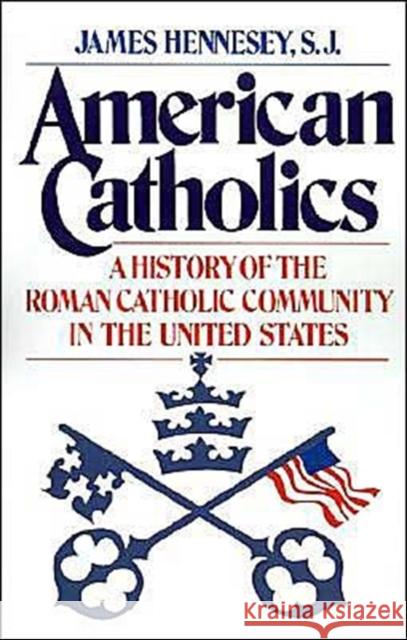 JAMES HENNESEY, S.J.

American Catholics

A HISTORY OF THE ROMAN CATHOLIC COMMUNITY IN THE UNITED STATES